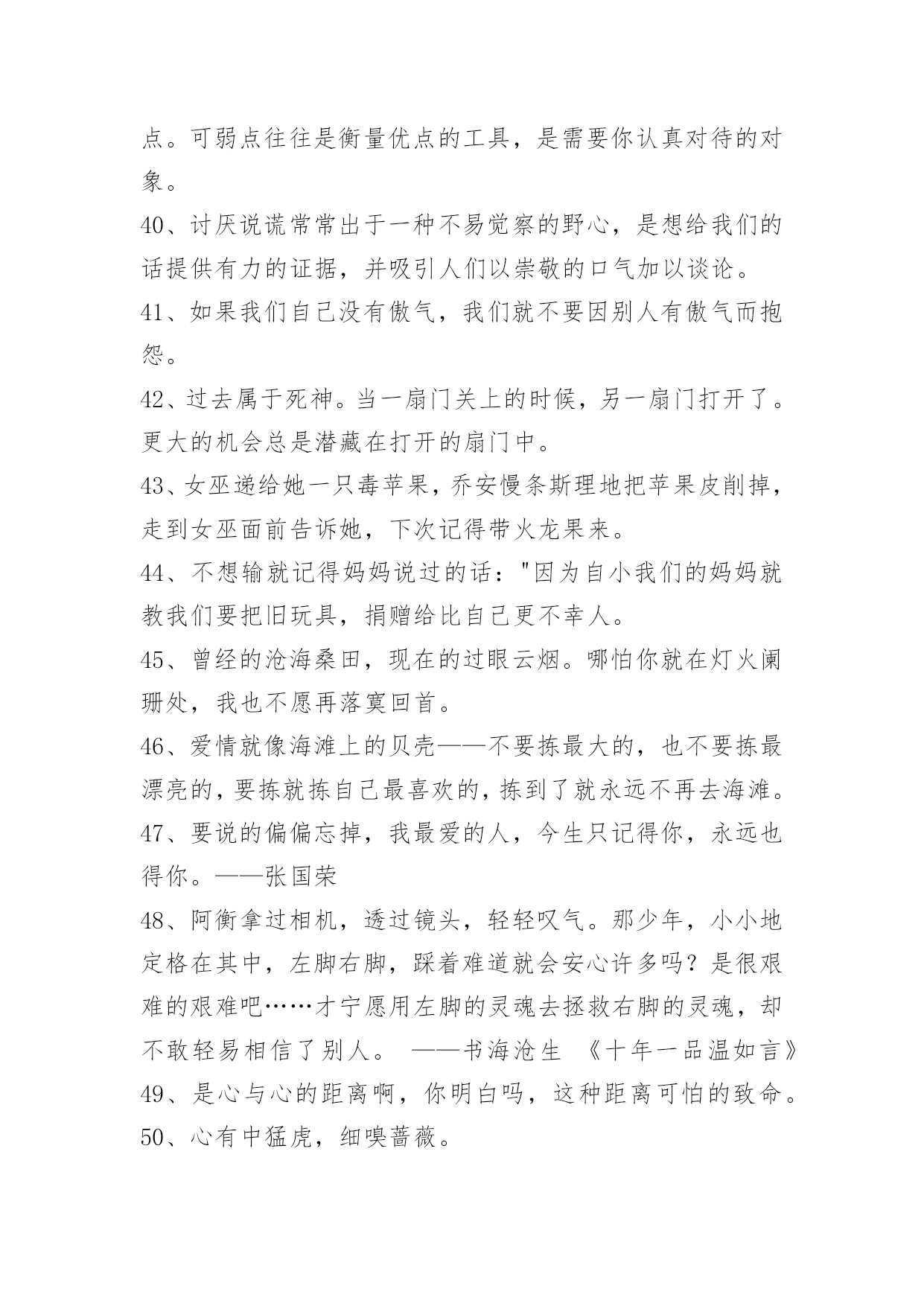 点。可弱点往往是衡量优点的工具，是需要你认真对待的对象。

40、讨厌说谎常常出于一种不易觉察的野心，是想给我们的话提供有力的证据，并吸引人们以崇敬的口气加以谈论。

41、如果我们自己没有傲气，我们就不要因别人有傲气而抱怨。

42、过去属于死神。当一扇门关上的时候，另一扇门打开了。更大的机会总是潜藏在打开的扇门中。

43、女巫递给她一只毒苹果，乔安慢条斯理地把苹果皮削掉，走到女巫面前告诉她，下次记得带火龙果来。

44、不想输就记得妈妈说过的话："因为自小我们的妈妈就教我们要把旧玩具，捐赠给比自己更不幸人。

45、曾经的沧海桑田，现在的过眼云烟。哪怕你就在灯火阑珊处，我也不愿再落寞回首。

46、爱情就像海滩上的贝壳——不要拣最大的，也不要拣最漂亮的，要拣就拣自己最喜欢的，拣到了就永远不再去海滩。

47、要说的偏偏忘掉，我最爱的人，今生只记得你，永远也得你。——张国荣

48、阿衡拿过相机，透过镜头，轻轻叹气。那少年，小小地定格在其中，左脚右脚，踩着难道就会安心许多吗？是很艰难的艰难吧……才宁愿用左脚的灵魂去拯救右脚的灵魂，却不敢轻易相信了别人。 ——书海沧生 《十年一品温如言》

49、是心与心的距离啊，你明白吗，这种距离可怕的致命。

50、心有中猛虎，细嗅蔷薇。